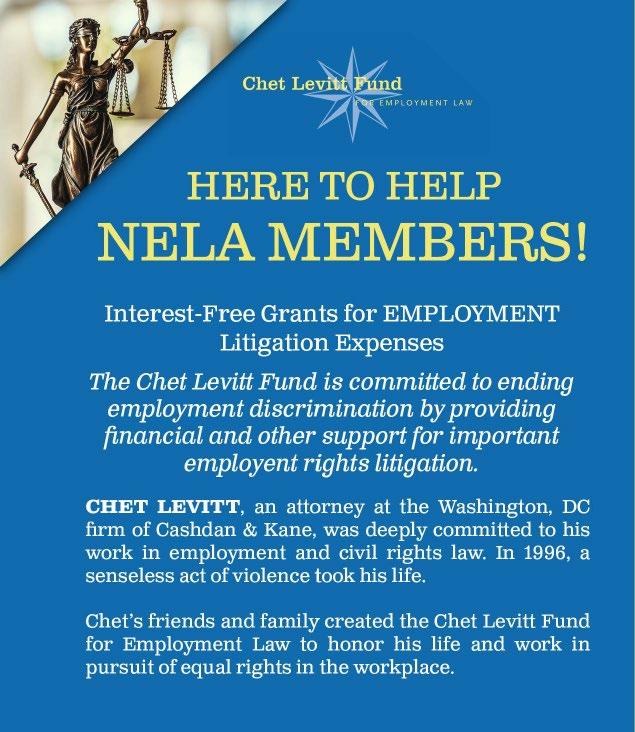 Chet Levitt Fund
FOR EMPLOYMENT LAW

HERE TO HELP
NELA MEMBERS!

Interest-Free Grants for EMPLOYMENT Litigation Expenses

The Chet Levitt Fund is committed to ending employment discrimination by providing financial and other support for important employent rights litigation.

CHET LEVITT, an attorney at the Washington, DC firm of Cashdan & Kane, was deeply committed to his work in employment and civil rights law. In 1996, a senseless act of violence took his life.

Chet's friends and family created the Chet Levitt Fund for Employment Law to honor his life and work in pursuit of equal rights in the workplace.